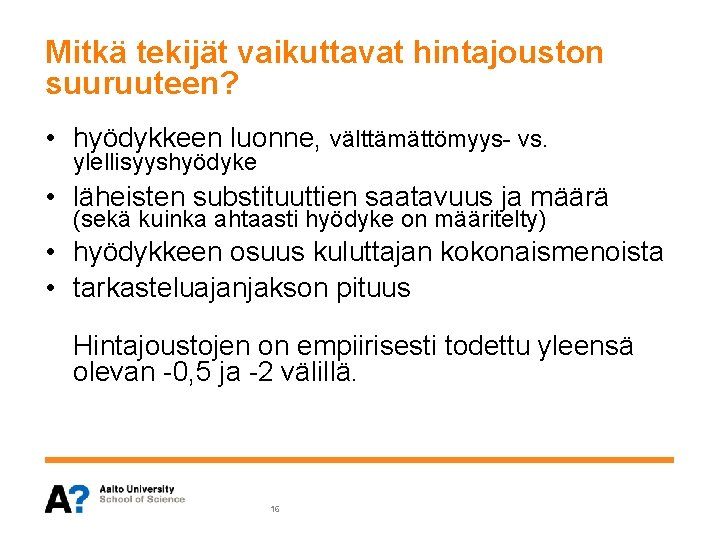 Mitkä tekijät vaikuttavat hintajouston suuruuteen?

• hyödykkeen luonne, välttämättömyys- vs. ylellisyyshyödyke
• läheisten substituuttien saatavuus ja määrä (sekä kuinka ahtaasti hyödyke on määritelty)
• hyödykkeen osuus kuluttajan kokonaismenoista
• tarkasteluajanjakson pituus

Hintajoustojen on empiirisesti todettu yleensä olevan -0,5 ja -2 välillä.

A?
Aalto University
School of Science

16